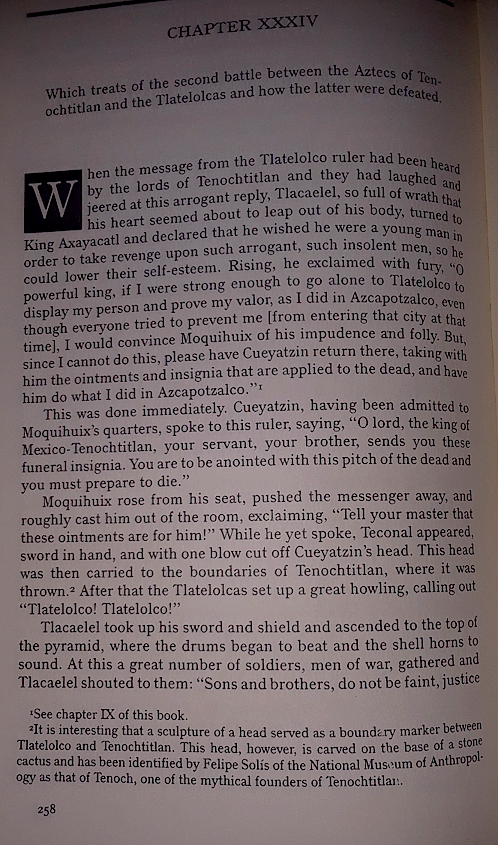 CHAPTER XXXIV

Which treats of the second battle between the Aztecs of Tenochtitlan and the Tlatelolcas and how the latter were defeated.

When the message from the Tlatelolco ruler had been heard by the lords of Tenochtitlan and they had laughed and jeered at this arrogant reply, Tlacaelel, so full of wrath that his heart seemed about to leap out of his body, turned to King Axayacatl and declared that he wished he were a young man in order to take revenge upon such arrogant, such insolent men, so he could lower their self-esteem. Rising, he exclaimed with fury, "O powerful king, if I were strong enough to go alone to Tlatelolco to display my person and prove my valor, as I did in Azcapotzalco, even though everyone tried to prevent me [from entering that city at that time], I would convince Moquihuix of his impudence and folly. But, since I cannot do this, please have Cueyatzin return there, taking with him the ointments and insignia that are applied to the dead, and have him do what I did in Azcapotzalco."$^{1}$

This was done immediately. Cueyatzin, having been admitted to Moquihuix's quarters, spoke to this ruler, saying, "O lord, the king of Mexico-Tenochtitlan, your servant, your brother, sends you these funeral insignia. You are to be anointed with this pitch of the dead and you must prepare to die."

Moquihuix rose from his seat, pushed the messenger away, and roughly cast him out of the room, exclaiming, "Tell your master that these ointments are for him!" While he yet spoke, Teconal appeared, sword in hand, and with one blow cut off Cueyatzin's head. This head was then carried to the boundaries of Tenochtitlan, where it was thrown.$^{2}$ After that the Tlatelolcas set up a great howling, calling out "Tlatelolco! Tlatelolco!"

Tlacaelel took up his sword and shield and ascended to the top of the pyramid, where the drums began to beat and the shell horns to sound. At this a great number of soldiers, men of war, gathered and Tlacaelel shouted to them: "Sons and brothers, do not be faint, justice

$^{1}$See chapter IX of this book.
$^{2}$It is interesting that a sculpture of a head served as a boundary marker between Tlatelolco and Tenochtitlan. This head, however, is carved on the base of a stone cactus and has been identified by Felipe Solís of the National Museum of Anthropology as that of Tenoch, one of the mythical founders of Tenochtitlan.

258